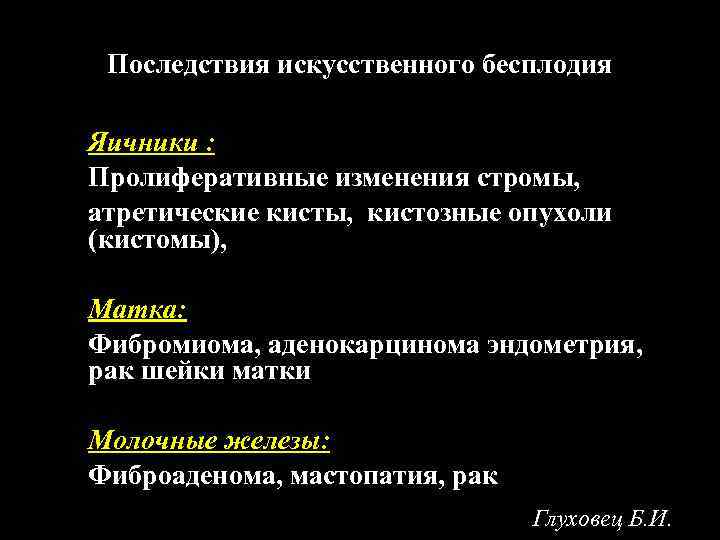 Последствия искусственного бесплодия

Яичники :

Пролиферативные изменения стромы, атретические кисты, кистозные опухоли (кистомы),

Матка:

Фибромиома, аденокарцинома эндометрия, рак шейки матки

Молочные железы:

Фиброаденома, мастопатия, рак

Глуховец Б.И.